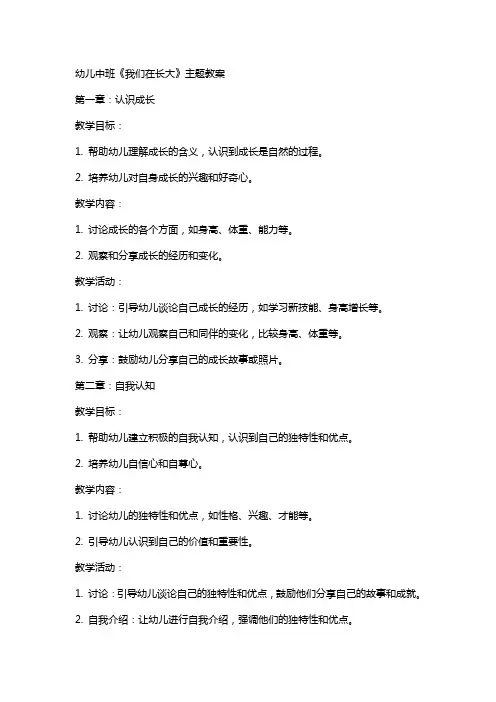 幼儿中班《我们在长大》主题教案

第一章：认识成长

教学目标：

1. 帮助幼儿理解成长的含义，认识到成长是自然的过程。

2. 培养幼儿对自身成长的兴趣和好奇心。

教学内容：

1. 讨论成长的各个方面，如身高、体重、能力等。

2. 观察和分享成长的经历和变化。

教学活动：

1. 讨论：引导幼儿谈论自己成长的经历，如学习新技能、身高增长等。

2. 观察：让幼儿观察自己和同伴的变化，比较身高、体重等。

3. 分享：鼓励幼儿分享自己的成长故事或照片。

第二章：自我认知

教学目标：

1. 帮助幼儿建立积极的自我认知，认识到自己的独特性和优点。

2. 培养幼儿自信心和自尊心。

教学内容：

1. 讨论幼儿的独特性和优点，如性格、兴趣、才能等。

2. 引导幼儿认识到自己的价值和重要性。

教学活动：

1. 讨论：引导幼儿谈论自己的独特性和优点，鼓励他们分享自己的故事和成就。

2. 自我介绍：让幼儿进行自我介绍，强调他们的独特性和优点。